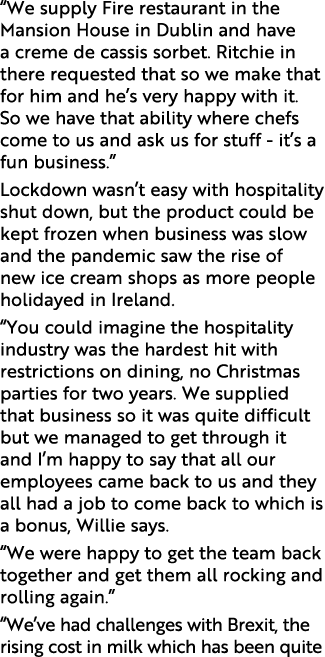 “We supply Fire restaurant in the Mansion House in Dublin and have a creme de cassis sorbet. Ritchie in there requested that so we make that for him and he’s very happy with it. So we have that ability where chefs come to us and ask us for stuff - it’s a fun business.”

Lockdown wasn’t easy with hospitality shut down, but the product could be kept frozen when business was slow and the pandemic saw the rise of new ice cream shops as more people holidayed in Ireland.

“You could imagine the hospitality industry was the hardest hit with restrictions on dining, no Christmas parties for two years. We supplied that business so it was quite difficult but we managed to get through it and I’m happy to say that all our employees came back to us and they all had a job to come back to which is a bonus, Willie says.

“We were happy to get the team back together and get them all rocking and rolling again.”

“We’ve had challenges with Brexit, the rising cost in milk which has been quite